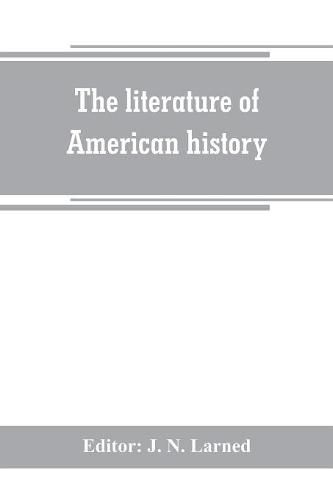 The literature of American history

Editor: J. N. Larned